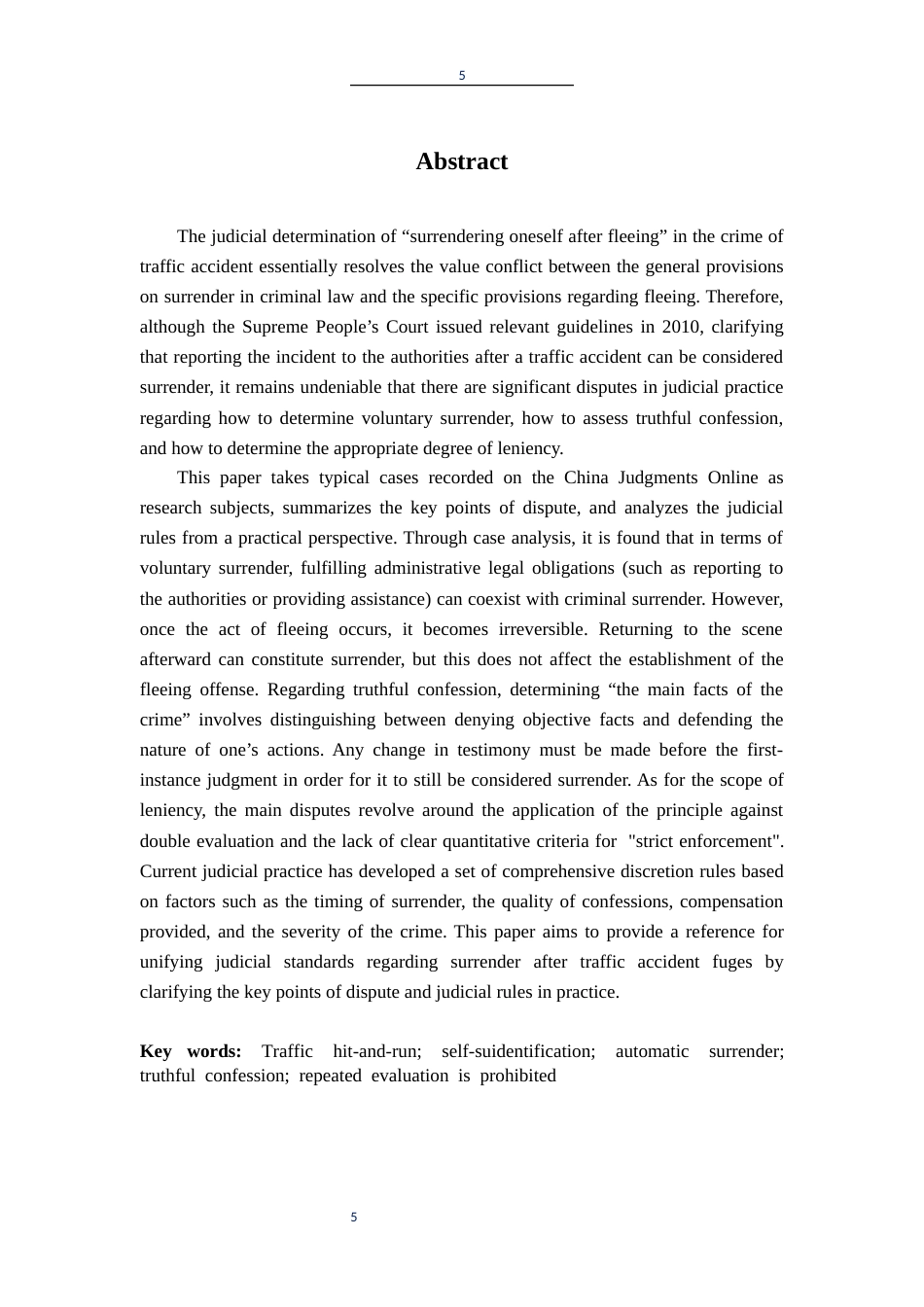 5

Abstract

The judicial determination of "surrendering oneself after fleeing" in the crime of traffic accident essentially resolves the value conflict between the general provisions on surrender in criminal law and the specific provisions regarding fleeing. Therefore, although the Supreme People's Court issued relevant guidelines in 2010, clarifying that reporting the incident to the authorities after a traffic accident can be considered surrender, it remains undeniable that there are significant disputes in judicial practice regarding how to determine voluntary surrender, how to assess truthful confession, and how to determine the appropriate degree of leniency.

This paper takes typical cases recorded on the China Judgments Online as research subjects, summarizes the key points of dispute, and analyzes the judicial rules from a practical perspective. Through case analysis, it is found that in terms of voluntary surrender, fulfilling administrative legal obligations (such as reporting to the authorities or providing assistance) can coexist with criminal surrender. However, once the act of fleeing occurs, it becomes irreversible. Returning to the scene afterward can constitute surrender, but this does not affect the establishment of the fleeing offense. Regarding truthful confession, determining "the main facts of the crime" involves distinguishing between denying objective facts and defending the nature of one's actions. Any change in testimony must be made before the first-instance judgment in order for it to still be considered surrender. As for the scope of leniency, the main disputes revolve around the application of the principle against double evaluation and the lack of clear quantitative criteria for "strict enforcement". Current judicial practice has developed a set of comprehensive discretion rules based on factors such as the timing of surrender, the quality of confessions, compensation provided, and the severity of the crime. This paper aims to provide a reference for unifying judicial standards regarding surrender after traffic accident fuges by clarifying the key points of dispute and judicial rules in practice.

Key words: Traffic hit-and-run; self-suidentification; automatic surrender; truthful confession; repeated evaluation is prohibited

5